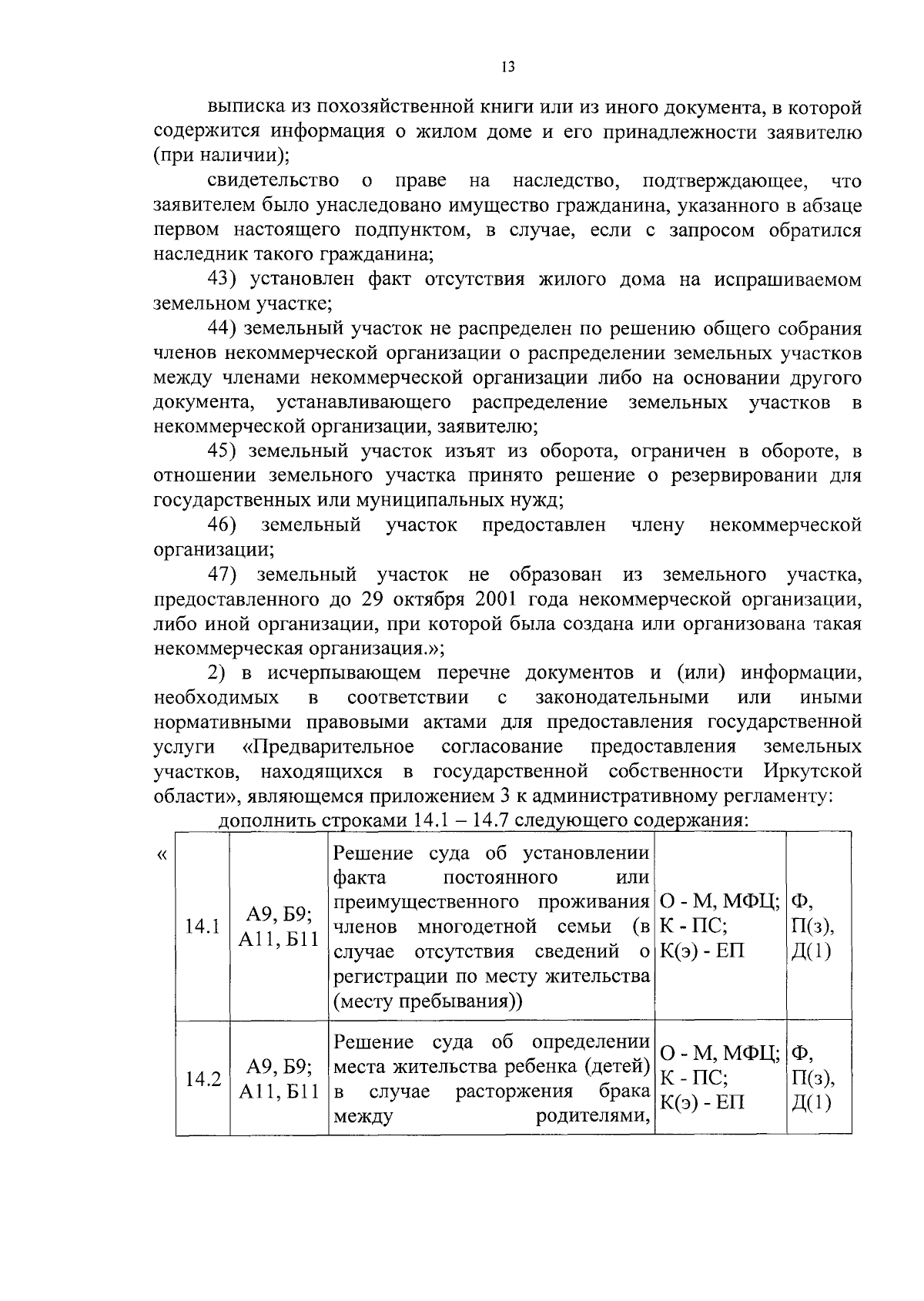 13

выписка из похозяйственной книги или из иного документа, в которой содержится информация о жилом доме и его принадлежности заявителю (при наличии);

свидетельство о праве на наследство, подтверждающее, что заявителем было унаследовано имущество гражданина, указанного в абзаце первом настоящего подпунктом, в случае, если с запросом обратился наследник такого гражданина;

43) установлен факт отсутствия жилого дома на испрашиваемом земельном участке;

44) земельный участок не распределен по решению общего собрания членов некоммерческой организации о распределении земельных участков между членами некоммерческой организации либо на основании другого документа, устанавливающего распределение земельных участков в некоммерческой организации, заявителю;

45) земельный участок изъят из оборота, ограничен в обороте, в отношении земельного участка принято решение о резервировании для государственных или муниципальных нужд;

46) земельный участок предоставлен члену некоммерческой организации;

47) земельный участок не образован из земельного участка, предоставленного до 29 октября 2001 года некоммерческой организации, либо иной организации, при которой была создана или организована такая некоммерческая организация.»;

2) в исчерпывающем перечне документов и (или) информации, необходимых в соответствии с законодательными или иными нормативными правовыми актами для предоставления государственной услуги «Предварительное согласование предоставления земельных участков, находящихся в государственной собственности Иркутской области», являющемся приложением 3 к административному регламенту:

дополнить строками 14.1 – 14.7 следующего содержания:

«

| 14.1 | А9, Б9; А11, Б11 | Решение суда об установлении факта постоянного или преимущественного проживания членов многодетной семьи (в случае отсутствия сведений о регистрации по месту жительства (месту пребывания)) | О - М, МФЦ; К - ПС; К(э) - ЕП | Ф, П(з), Д(1) |
|---|---|---|---|---|
| 14.2 | А9, Б9; А11, Б11 | Решение суда об определении места жительства ребенка (детей) в случае расторжения брака между родителями, | О - М, МФЦ; К - ПС; К(э) - ЕП | Ф, П(з), Д(1) |